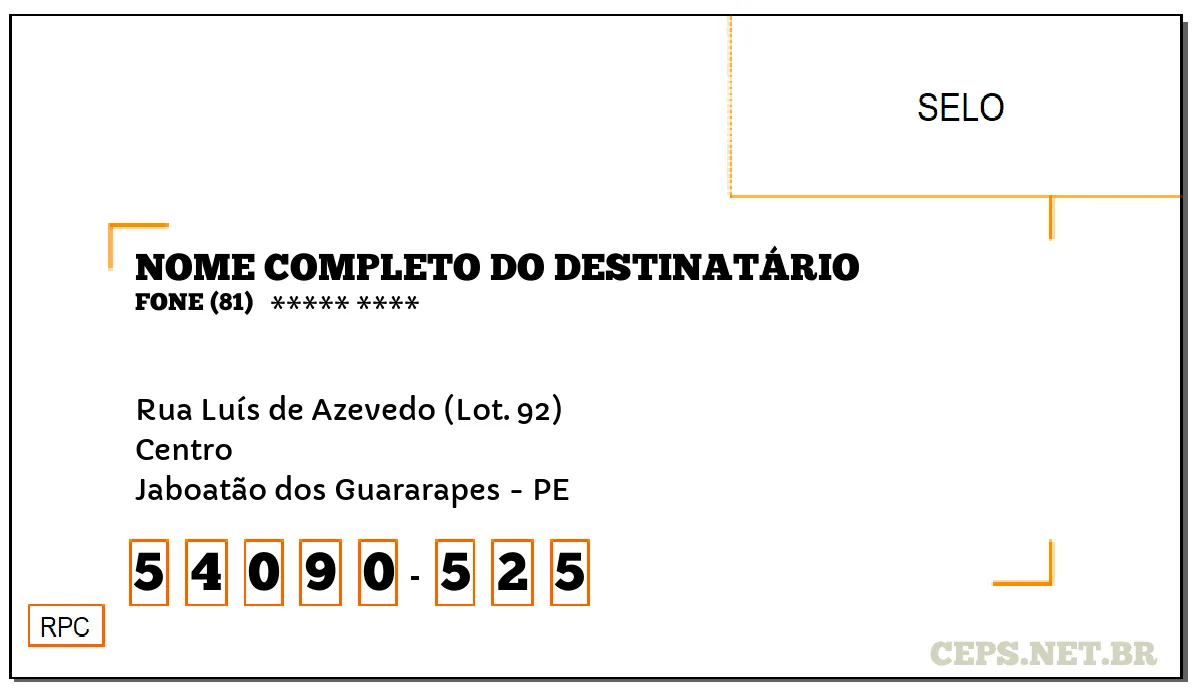 SELO

NOME COMPLETO DO DESTINATÁRIO
FONE (81) ***** ****

Rua Luís de Azevedo (Lot. 92)
Centro
Jaboatão dos Guararapes - PE

5 4 0 9 0 - 5 2 5

RPC

CEPS.NET.BR